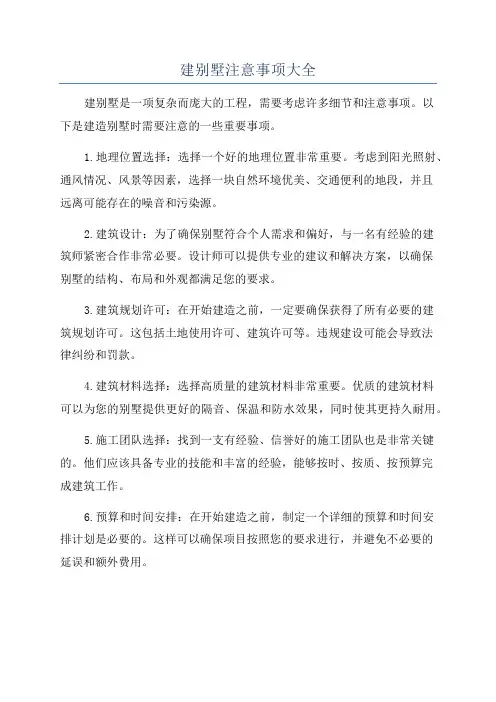 建别墅注意事项大全

建别墅是一项复杂而庞大的工程，需要考虑许多细节和注意事项。以下是建造别墅时需要注意的一些重要事项。

1. 地理位置选择：选择一个好的地理位置非常重要。考虑到阳光照射、通风情况、风景等因素，选择一块自然环境优美、交通便利的地段，并且远离可能存在的噪音和污染源。

2. 建筑设计：为了确保别墅符合个人需求和偏好，与一名有经验的建筑师紧密合作非常必要。设计师可以提供专业的建议和解决方案，以确保别墅的结构、布局和外观都满足您的要求。

3. 建筑规划许可：在开始建造之前，一定要确保获得了所有必要的建筑规划许可。这包括土地使用许可、建筑许可等。违规建设可能会导致法律纠纷和罚款。

4. 建筑材料选择：选择高质量的建筑材料非常重要。优质的建筑材料可以为您的别墅提供更好的隔音、保温和防水效果，同时使其更持久耐用。

5. 施工团队选择：找到一支有经验、信誉好的施工团队也是非常关键的。他们应该具备专业的技能和丰富的经验，能够按时、按质、按预算完成建筑工作。

6. 预算和时间安排：在开始建造之前，制定一个详细的预算和时间安排计划是必要的。这样可以确保项目按照您的要求进行，并避免不必要的延误和额外费用。